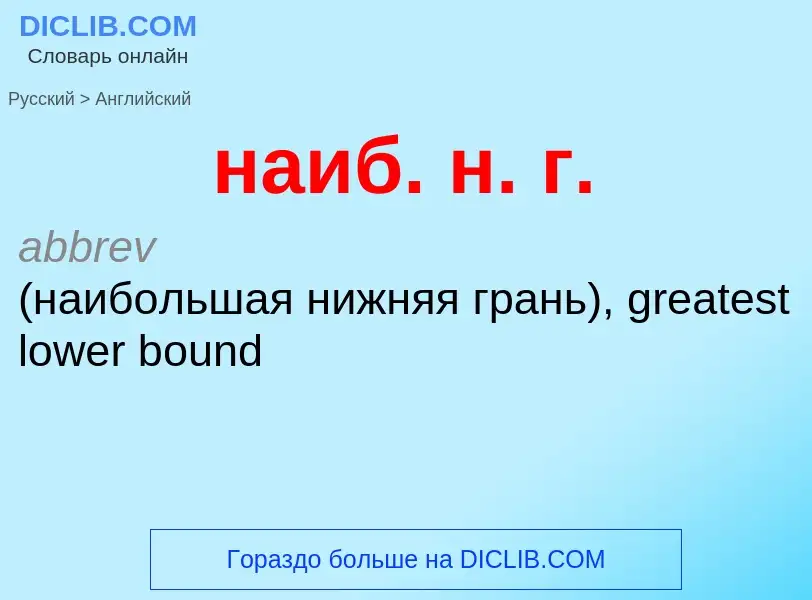 DICLIB.COM
Словарь онлайн

Русский > Английский

наиб. н. г.

abbrev
(наибольшая нижняя грань), greatest lower bound

Гораздо больше на DICLIB.COM